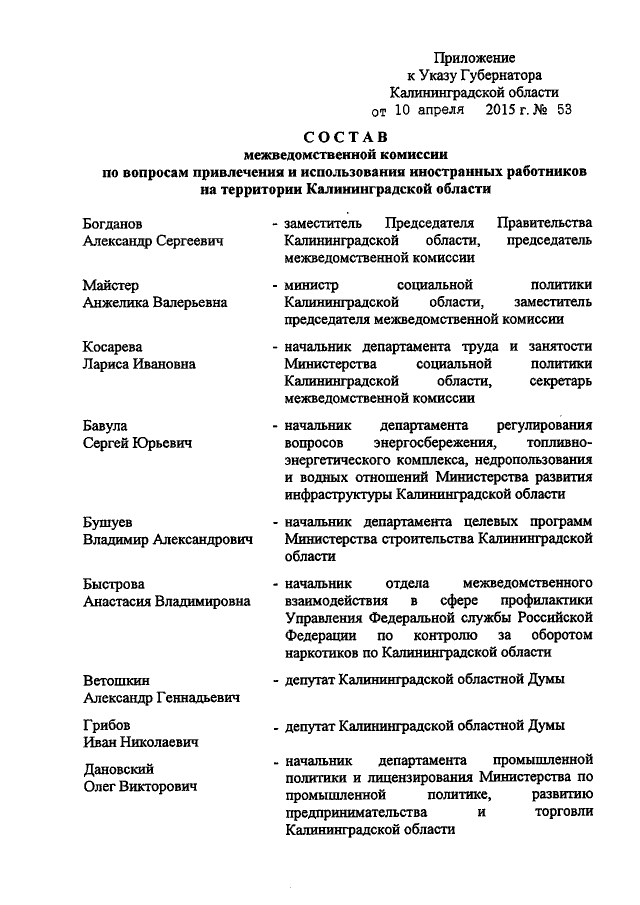 Приложение
к Указу Губернатора
Калининградской области
от 10 апреля 2015 г. № 53

СОСТАВ
межведомственной комиссии
по вопросам привлечения и использования иностранных работников
на территории Калининградской области

Богданов
Александр Сергеевич
- заместитель Председателя Правительства Калининградской области, председатель межведомственной комиссии

Майстер
Анжелика Валерьевна
- министр социальной политики Калининградской области, заместитель председателя межведомственной комиссии

Косарева
Лариса Ивановна
- начальник департамента труда и занятости Министерства социальной политики Калининградской области, секретарь межведомственной комиссии

Бавула
Сергей Юрьевич
- начальник департамента регулирования вопросов энергосбережения, топливно-энергетического комплекса, недропользования и водных отношений Министерства развития инфраструктуры Калининградской области

Бушуев
Владимир Александрович
- начальник департамента целевых программ Министерства строительства Калининградской области

Быстрова
Анастасия Владимировна
- начальник отдела межведомственного взаимодействия в сфере профилактики Управления Федеральной службы Российской Федерации по контролю за оборотом наркотиков по Калининградской области

Ветошкин
Александр Геннадьевич
- депутат Калининградской областной Думы

Грибов
Иван Николаевич
- депутат Калининградской областной Думы

Дановский
Олег Викторович
- начальник департамента промышленной политики и лицензирования Министерства по промышленной политике, развитию предпринимательства и торговли Калининградской области